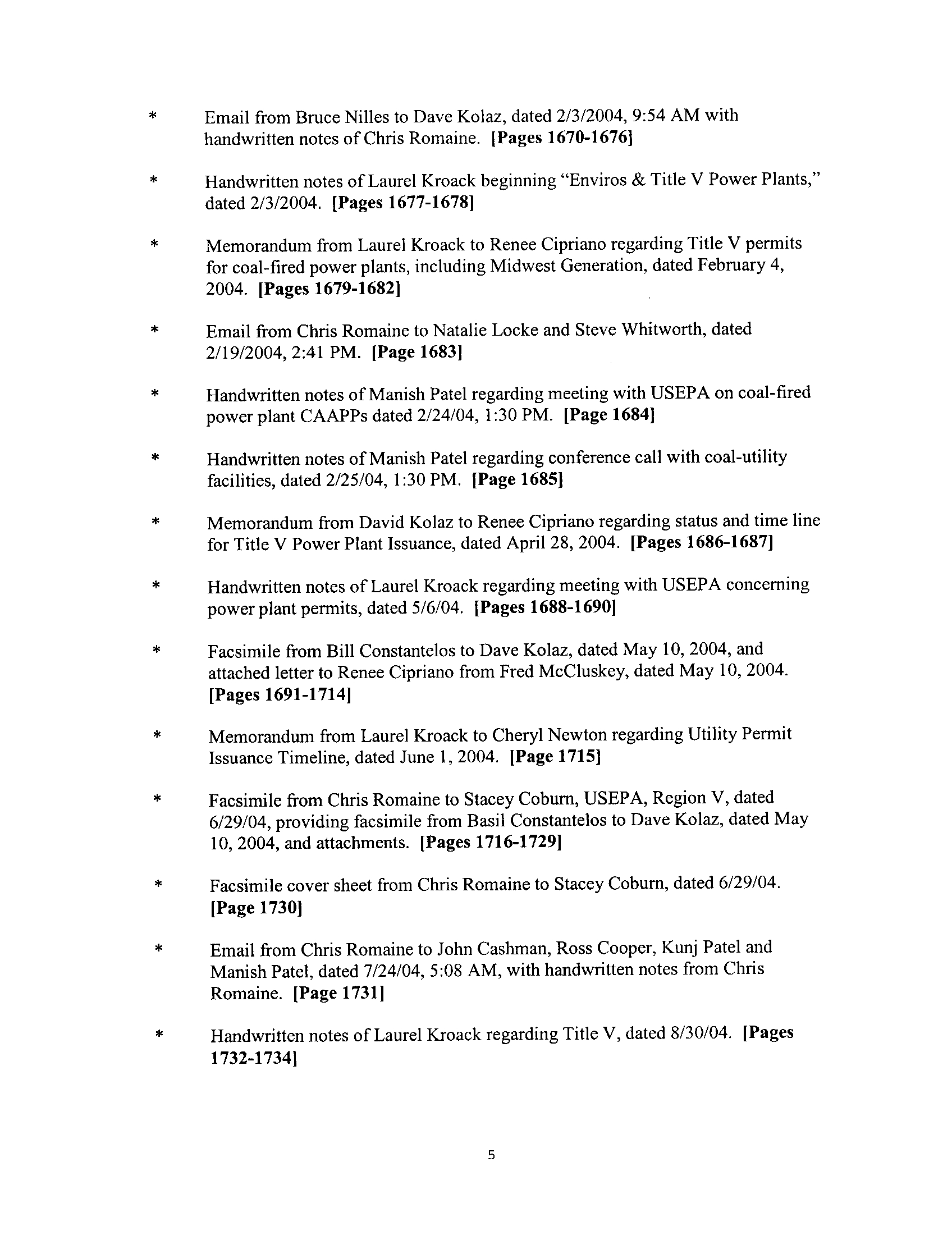 * Email from Bruce Nilles to Dave Kolaz, dated 2/3/2004, 9:54 AM with handwritten notes of Chris Romaine. [Pages 1670-1676]

* Handwritten notes of Laurel Kroack beginning "Enviros & Title V Power Plants," dated 2/3/2004. [Pages 1677-1678]

* Memorandum from Laurel Kroack to Renee Cipriano regarding Title V permits for coal-fired power plants, including Midwest Generation, dated February 4, 2004. [Pages 1679-1682]

* Email from Chris Romaine to Natalie Locke and Steve Whitworth, dated 2/19/2004, 2:41 PM. [Page 1683]

* Handwritten notes of Manish Patel regarding meeting with USEPA on coal-fired power plant CAAPPs dated 2/24/04, 1:30 PM. [Page 1684]

* Handwritten notes of Manish Patel regarding conference call with coal-utility facilities, dated 2/25/04, 1:30 PM. [Page 1685]

* Memorandum from David Kolaz to Renee Cipriano regarding status and time line for Title V Power Plant Issuance, dated April 28, 2004. [Pages 1686-1687]

* Handwritten notes of Laurel Kroack regarding meeting with USEPA concerning power plant permits, dated 5/6/04. [Pages 1688-1690]

* Facsimile from Bill Constantelos to Dave Kolaz, dated May 10, 2004, and attached letter to Renee Cipriano from Fred McCluskey, dated May 10, 2004. [Pages 1691-1714]

* Memorandum from Laurel Kroack to Cheryl Newton regarding Utility Permit Issuance Timeline, dated June 1, 2004. [Page 1715]

* Facsimile from Chris Romaine to Stacey Coburn, USEPA, Region V, dated 6/29/04, providing facsimile from Basil Constantelos to Dave Kolaz, dated May 10, 2004, and attachments. [Pages 1716-1729]

* Facsimile cover sheet from Chris Romaine to Stacey Coburn, dated 6/29/04. [Page 1730]

* Email from Chris Romaine to John Cashman, Ross Cooper, Kunj Patel and Manish Patel, dated 7/24/04, 5:08 AM, with handwritten notes from Chris Romaine. [Page 1731]

* Handwritten notes of Laurel Kroack regarding Title V, dated 8/30/04. [Pages 1732-1734]

5